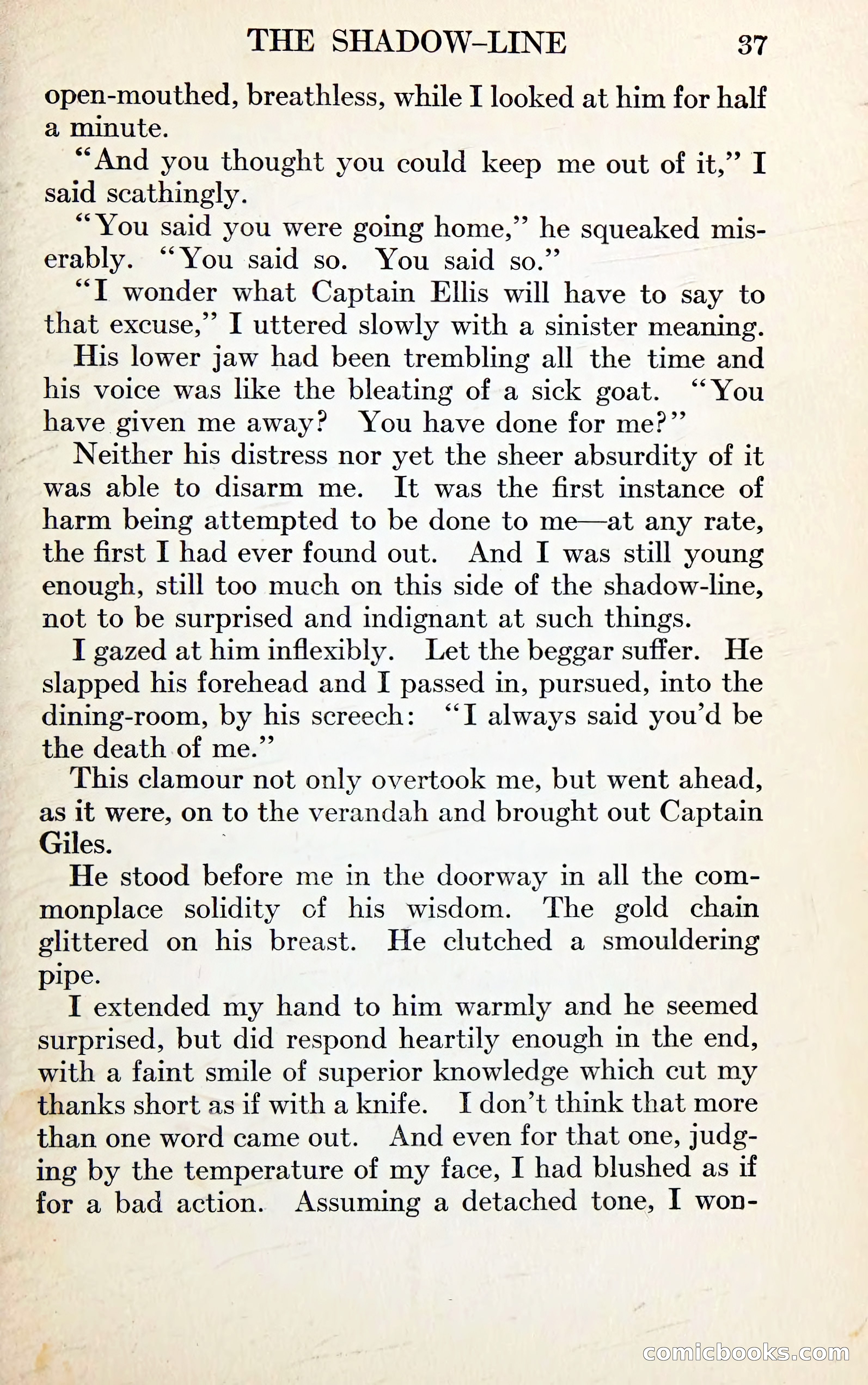 THE SHADOW-LINE 37

open-mouthed, breathless, while I looked at him for half a minute.

"And you thought you could keep me out of it," I said scathingly.

"You said you were going home," he squeaked miserably. "You said so. You said so."

"I wonder what Captain Ellis will have to say to that excuse," I uttered slowly with a sinister meaning.

His lower jaw had been trembling all the time and his voice was like the bleating of a sick goat. "You have given me away? You have done for me?"

Neither his distress nor yet the sheer absurdity of it was able to disarm me. It was the first instance of harm being attempted to be done to me—at any rate, the first I had ever found out. And I was still young enough, still too much on this side of the shadow-line, not to be surprised and indignant at such things.

I gazed at him inflexibly. Let the beggar suffer. He slapped his forehead and I passed in, pursued, into the dining-room, by his screech: "I always said you'd be the death of me."

This clamour not only overtook me, but went ahead, as it were, on to the verandah and brought out Captain Giles.

He stood before me in the doorway in all the commonplace solidity of his wisdom. The gold chain glittered on his breast. He clutched a smouldering pipe.

I extended my hand to him warmly and he seemed surprised, but did respond heartily enough in the end, with a faint smile of superior knowledge which cut my thanks short as if with a knife. I don't think that more than one word came out. And even for that one, judging by the temperature of my face, I had blushed as if for a bad action. Assuming a detached tone, I won-

comicbooks.com